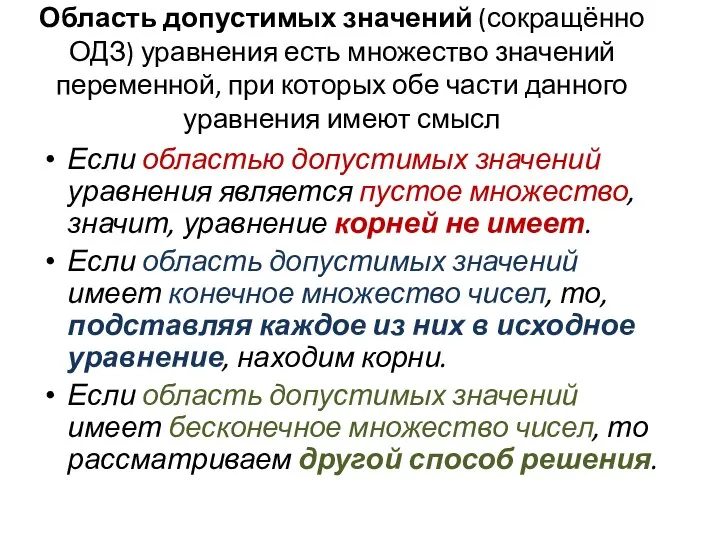 Область допустимых значений (сокращённо ОДЗ) уравнения есть множество значений переменной, при которых обе части данного уравнения имеют смысл

• Если областью допустимых значений уравнения является пустое множество, значит, уравнение корней не имеет.
• Если область допустимых значений имеет конечное множество чисел, то, подставляя каждое из них в исходное уравнение, находим корни.
• Если область допустимых значений имеет бесконечное множество чисел, то рассматриваем другой способ решения.